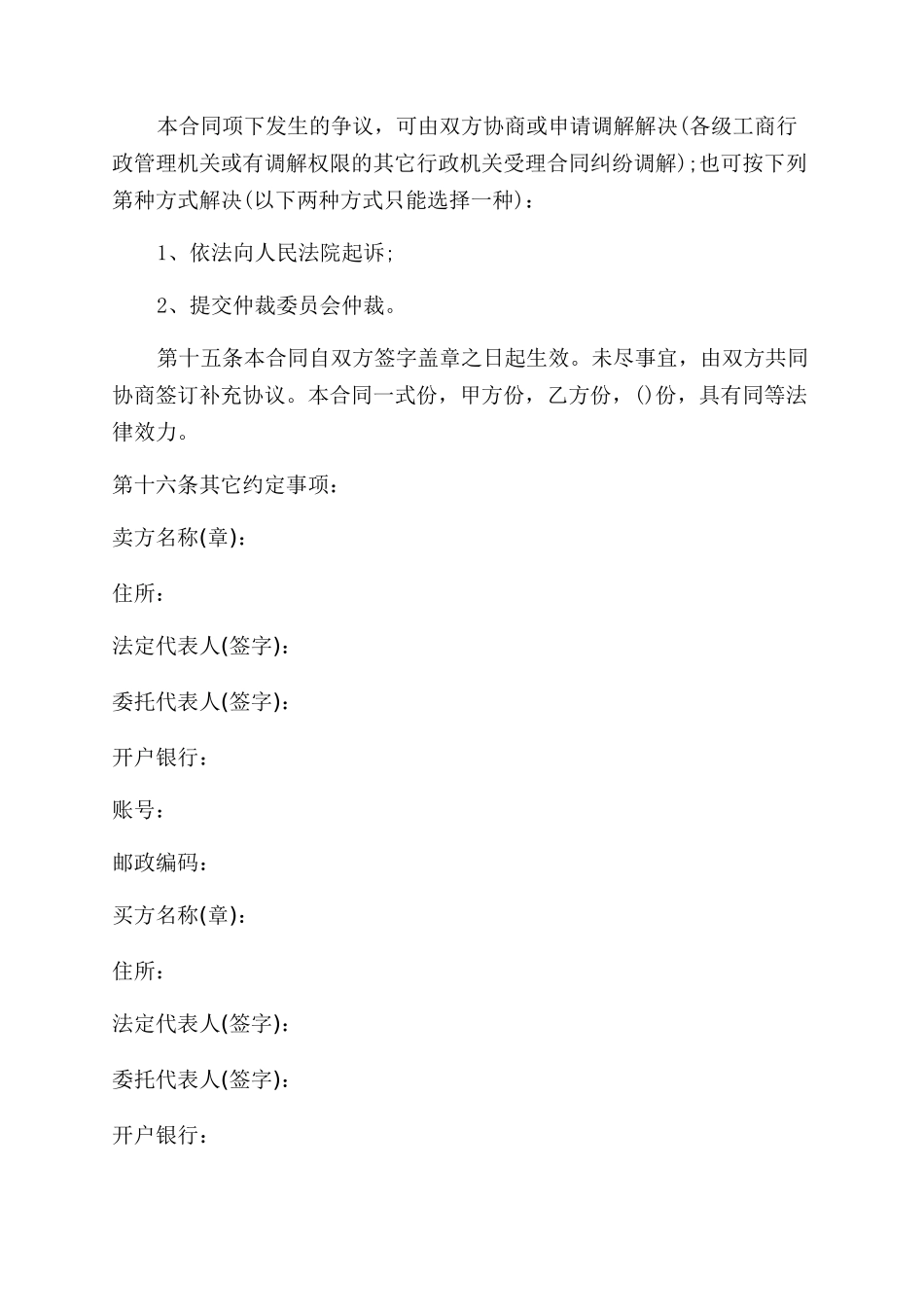 本合同项下发生的争议，可由双方协商或申请调解解决(各级工商行政管理机关或有调解权限的其它行政机关受理合同纠纷调解);也可按下列第种方式解决(以下两种方式只能选择一种)：

1、依法向人民法院起诉;

2、提交仲裁委员会仲裁。

第十五条本合同自双方签字盖章之日起生效。未尽事宜，由双方共同协商签订补充协议。本合同一式份，甲方份，乙方份，()份，具有同等法律效力。

第十六条其它约定事项：

卖方名称(章)：

住所：

法定代表人(签字)：

委托代表人(签字)：

开户银行：

账号：

邮政编码：

买方名称(章)：

住所：

法定代表人(签字)：

委托代表人(签字)：

开户银行：